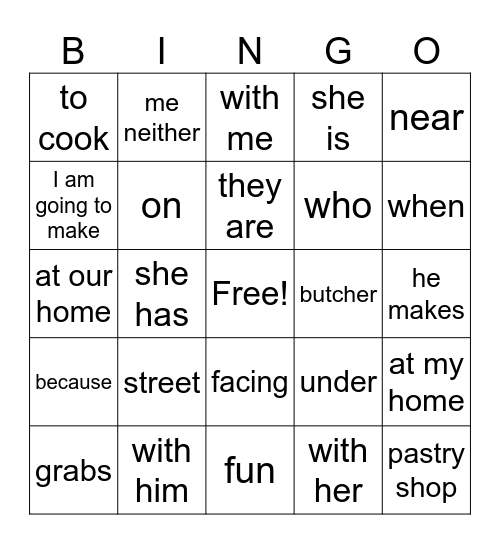 | B | I | N | G | O |
|---|---|---|---|---|
| to cook | me neither | with me | she is | near |
| I am going to make | on | they are | who | when |
| at our home | she has | Free! | butcher | he makes |
| because | street | facing | under | at my home |
| grabs | with him | fun | with her | pastry shop |